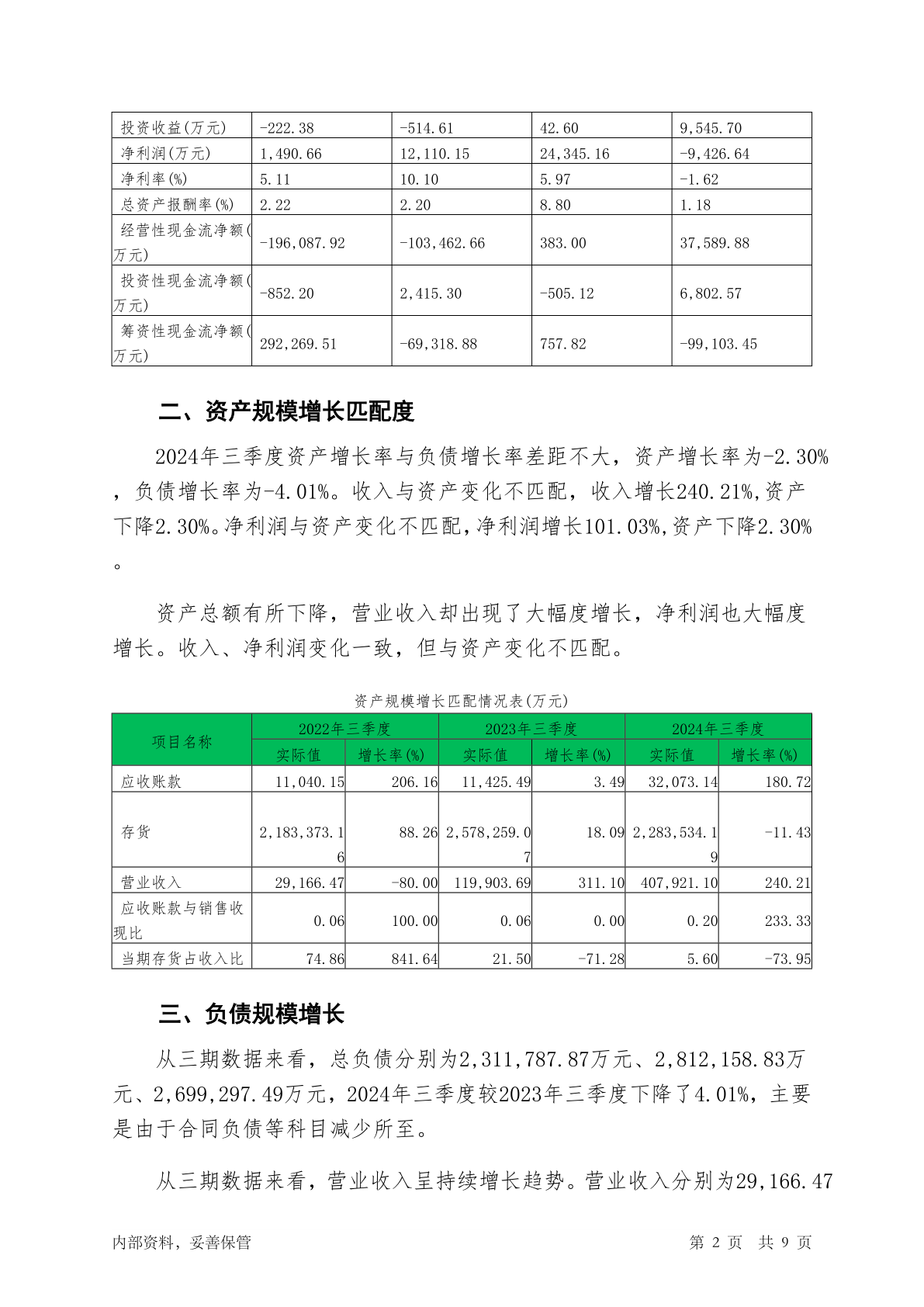 | 投资收益(万元) | -222.38 | -514.61 | 42.60 | 9,545.70 |
|---|---|---|---|---|
| 净利润(万元) | 1,490.66 | 12,110.15 | 24,345.16 | -9,426.64 |
| 净利率(%) | 5.11 | 10.10 | 5.97 | -1.62 |
| 总资产报酬率(%) | 2.22 | 2.20 | 8.80 | 1.18 |
| 经营性现金流净额(万元) | -196,087.92 | -103,462.66 | 383.00 | 37,589.88 |
| 投资性现金流净额(万元) | -852.20 | 2,415.30 | -505.12 | 6,802.57 |
| 筹资性现金流净额(万元) | 292,269.51 | -69,318.88 | 757.82 | -99,103.45 |

二、资产规模增长匹配度

2024年三季度资产增长率与负债增长率差距不大，资产增长率为-2.30%，负债增长率为-4.01%。收入与资产变化不匹配，收入增长240.21%,资产下降2.30%。净利润与资产变化不匹配,净利润增长101.03%,资产下降2.30%。

资产总额有所下降，营业收入却出现了大幅度增长，净利润也大幅度增长。收入、净利润变化一致，但与资产变化不匹配。

资产规模增长匹配情况表(万元)

| 项目名称 | 2022年三季度 实际值 | 2022年三季度 增长率(%) | 2023年三季度 实际值 | 2023年三季度 增长率(%) | 2024年三季度 实际值 | 2024年三季度 增长率(%) |
|---|---|---|---|---|---|---|
| 应收账款 | 11,040.15 | 206.16 | 11,425.49 | 3.49 | 32,073.14 | 180.72 |
| 存货 | 2,183,373.16 | 88.26 | 2,578,259.07 | 18.09 | 2,283,534.19 | -11.43 |
| 营业收入 | 29,166.47 | -80.00 | 119,903.69 | 311.10 | 407,921.10 | 240.21 |
| 应收账款与销售收现比 | 0.06 | 100.00 | 0.06 | 0.00 | 0.20 | 233.33 |
| 当期存货占收入比 | 74.86 | 841.64 | 21.50 | -71.28 | 5.60 | -73.95 |

三、负债规模增长

从三期数据来看，总负债分别为2,311,787.87万元、2,812,158.83万元、2,699,297.49万元，2024年三季度较2023年三季度下降了4.01%，主要是由于合同负债等科目减少所至。

从三期数据来看，营业收入呈持续增长趋势。营业收入分别为29,166.47

内部资料，妥善保管　　第 2 页　共 9 页